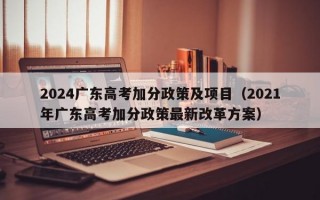 2024广东高考加分政策及项目（2021年广东高考加分政策最新改革方案）